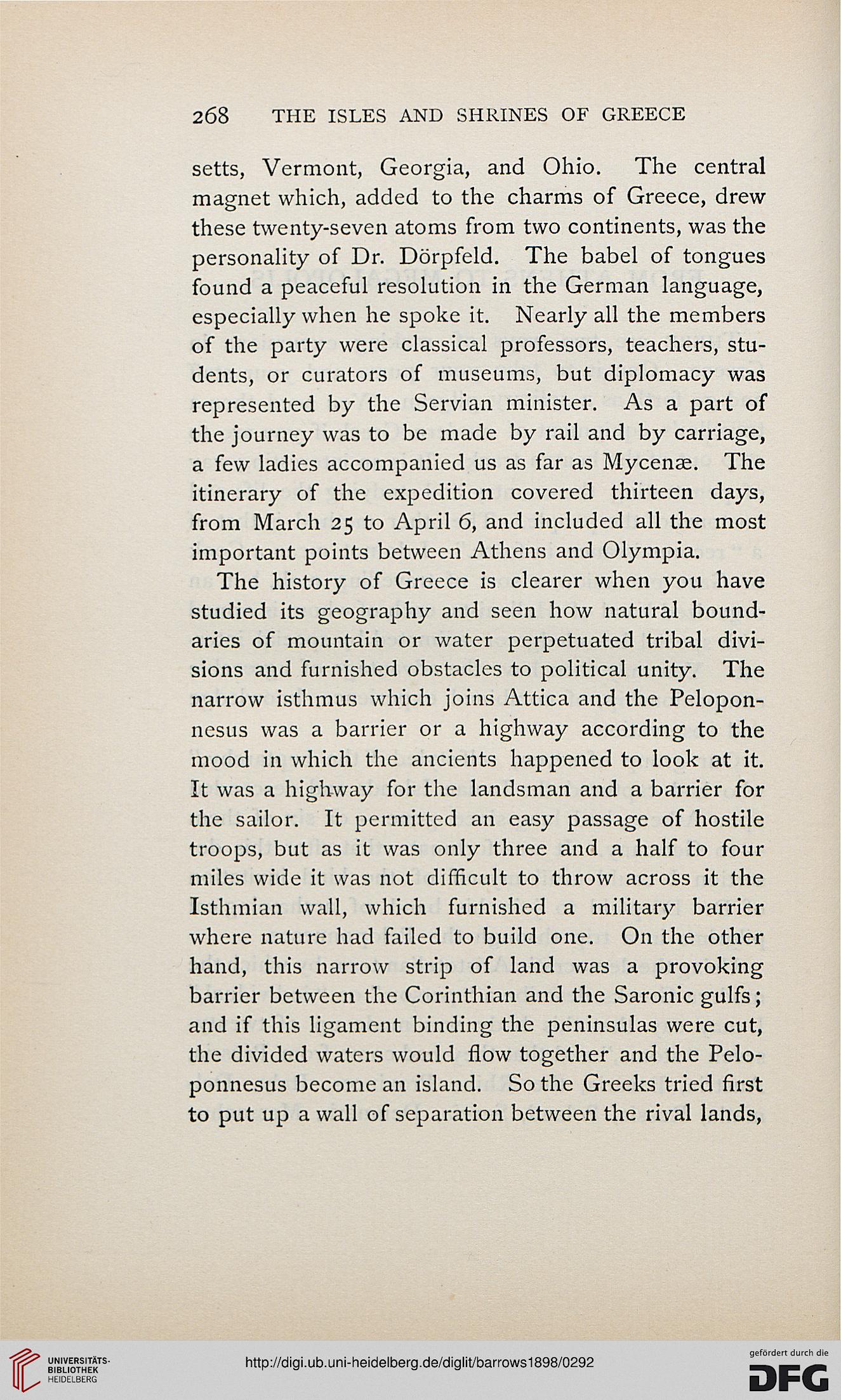 268 THE ISLES AND SHRINES OF GREECE

setts, Vermont, Georgia, and Ohio. The central magnet which, added to the charms of Greece, drew these twenty-seven atoms from two continents, was the personality of Dr. Dörpfeld. The babel of tongues found a peaceful resolution in the German language, especially when he spoke it. Nearly all the members of the party were classical professors, teachers, students, or curators of museums, but diplomacy was represented by the Servian minister. As a part of the journey was to be made by rail and by carriage, a few ladies accompanied us as far as Mycenæ. The itinerary of the expedition covered thirteen days, from March 25 to April 6, and included all the most important points between Athens and Olympia.

The history of Greece is clearer when you have studied its geography and seen how natural boundaries of mountain or water perpetuated tribal divisions and furnished obstacles to political unity. The narrow isthmus which joins Attica and the Peloponnesus was a barrier or a highway according to the mood in which the ancients happened to look at it. It was a highway for the landsman and a barrier for the sailor. It permitted an easy passage of hostile troops, but as it was only three and a half to four miles wide it was not difficult to throw across it the Isthmian wall, which furnished a military barrier where nature had failed to build one. On the other hand, this narrow strip of land was a provoking barrier between the Corinthian and the Saronic gulfs; and if this ligament binding the peninsulas were cut, the divided waters would flow together and the Peloponnesus become an island. So the Greeks tried first to put up a wall of separation between the rival lands,

UNIVERSITÄTS-BIBLIOTHEK HEIDELBERG

http://digi.ub.uni-heidelberg.de/diglit/barrows1898/0292

gefördert durch die DFG